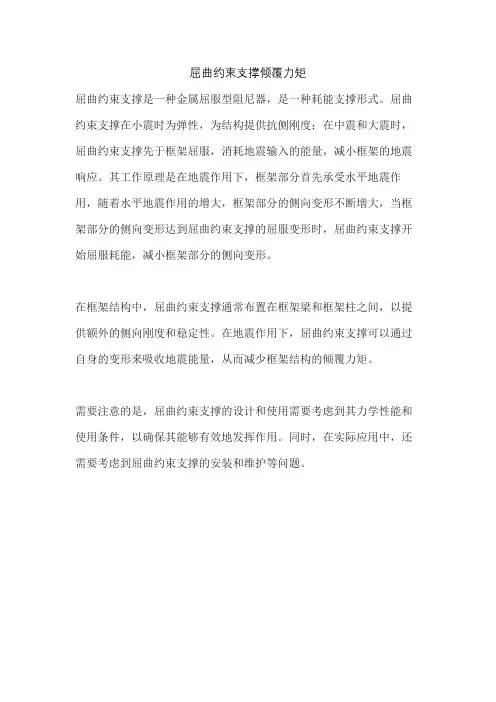 屈曲约束支撑倾覆力矩

屈曲约束支撑是一种金属屈服型阻尼器，是一种耗能支撑形式。屈曲约束支撑在小震时为弹性，为结构提供抗侧刚度；在中震和大震时，屈曲约束支撑先于框架屈服，消耗地震输入的能量，减小框架的地震响应。其工作原理是在地震作用下，框架部分首先承受水平地震作用，随着水平地震作用的增大，框架部分的侧向变形不断增大，当框架部分的侧向变形达到屈曲约束支撑的屈服变形时，屈曲约束支撑开始屈服耗能，减小框架部分的侧向变形。

在框架结构中，屈曲约束支撑通常布置在框架梁和框架柱之间，以提供额外的侧向刚度和稳定性。在地震作用下，屈曲约束支撑可以通过自身的变形来吸收地震能量，从而减少框架结构的倾覆力矩。

需要注意的是，屈曲约束支撑的设计和使用需要考虑到其力学性能和使用条件，以确保其能够有效地发挥作用。同时，在实际应用中，还需要考虑到屈曲约束支撑的安装和维护等问题。